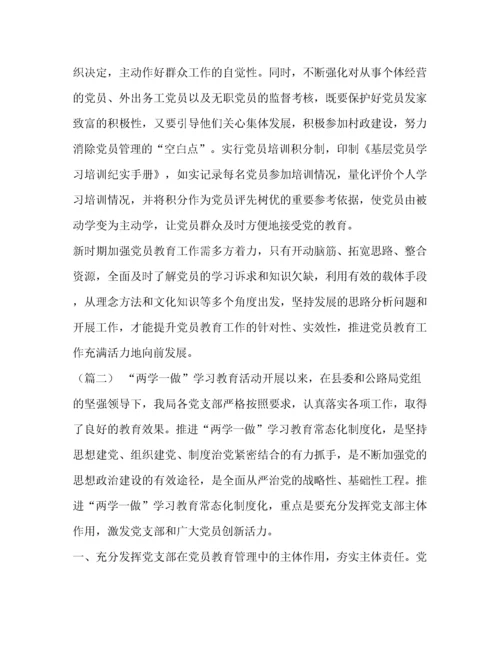 织决定，主动作好群众工作的自觉性。同时，不断强化对从事个体经营的党员、外出务工党员以及无职党员的监督考核，既要保护好党员发家致富的积极性，又要引导他们关心集体发展，积极参加村政建设，努力消除党员管理的“空白点”。实行党员培训积分制，印制《基层党员学习培训纪实手册》，如实记录每名党员参加培训情况，量化评价个人学习培训情况，并将积分作为党员评先树优的重要参考依据，使党员由被动学变为主动学，让党员群众及时方便地接受党的教育。

新时期加强党员教育工作需多方着力，只有开动脑筋、拓宽思路、整合资源，全面及时了解党员的学习诉求和知识欠缺，利用有效的载体手段，从理念方法和文化知识等多个角度出发，坚持发展的思路分析问题和开展工作，才能提升党员教育工作的针对性、实效性，推进党员教育工作充满活力地向前发展。

（篇二） “两学一做”学习教育活动开展以来，在县委和公路局党组的坚强领导下，我局各党支部严格按照要求，认真落实各项工作，取得了良好的教育效果。推进“两学一做”学习教育常态化制度化，是坚持思想建党、组织建党、制度治党紧密结合的有力抓手，是不断加强党的思想政治建设的有效途径，是全面从严治党的战略性、基础性工程。推进“两学一做”学习教育常态化制度化，重点是要充分发挥党支部主体作用，激发党支部和广大党员创新活力。

一、充分发挥党支部在党员教育管理中的主体作用，夯实主体责任。党